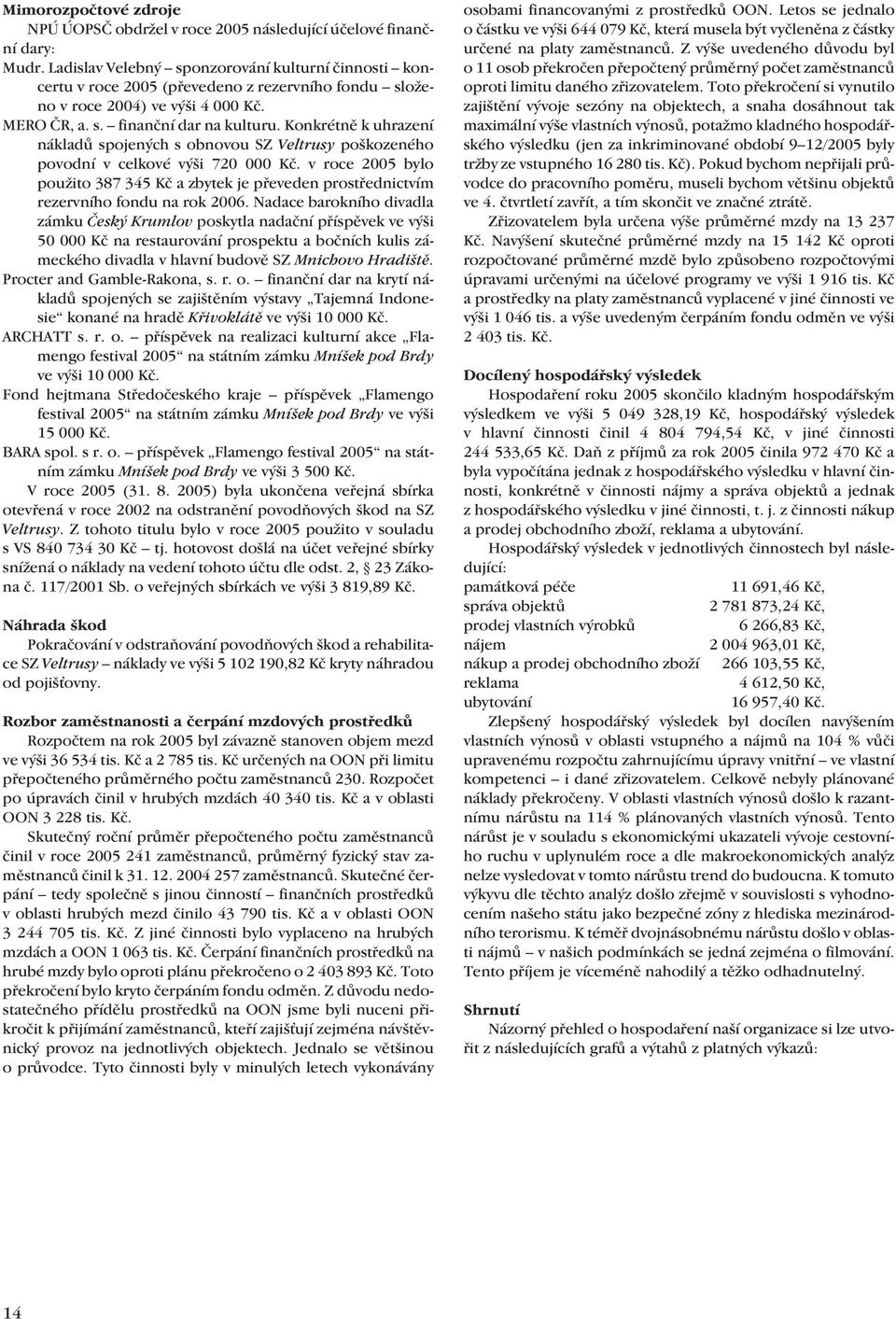 Mimorozpočtové zdroje

NPÚ ÚOPSČ obdržel v roce 2005 následující účelové finanční dary:

Mudr. Ladislav Velebný – sponzorování kulturní činnosti – koncertu v roce 2005 (převedeno z rezervního fondu – složeno v roce 2004) ve výši 4 000 Kč.

MERO ČR, a. s. – finanční dar na kulturu. Konkrétně k uhrazení nákladů spojených s obnovou SZ Veltrusy poškozeného povodní v celkové výši 720 000 Kč. v roce 2005 bylo použito 387 345 Kč a zbytek je převeden prostřednictvím rezervního fondu na rok 2006. Nadace barokního divadla zámku Český Krumlov poskytla nadační příspěvek ve výši 50 000 Kč na restaurování prospektu a bočních kulis zámeckého divadla v hlavní budově SZ Mnichovo Hradiště.

Procter and Gamble-Rakona, s. r. o. – finanční dar na krytí nákladů spojených se zajištěním výstavy „Tajemná Indonesie“ konané na hradě Křivoklátě ve výši 10 000 Kč.

ARCHATT s. r. o. – příspěvek na realizaci kulturní akce „Flamengo festival 2005“ na státním zámku Mníšek pod Brdy ve výši 10 000 Kč.

Fond hejtmana Středočeského kraje – příspěvek „Flamengo festival 2005“ na státním zámku Mníšek pod Brdy ve výši 15 000 Kč.

BARA spol. s r. o. – příspěvek „Flamengo festival 2005“ na státním zámku Mníšek pod Brdy ve výši 3 500 Kč.

V roce 2005 (31. 8. 2005) byla ukončena veřejná sbírka otevřená v roce 2002 na odstranění povodňových škod na SZ Veltrusy. Z tohoto titulu bylo v roce 2005 použito v souladu s VS 840 734 30 Kč – tj. hotovost došlá na účet veřejné sbírky snížená o náklady na vedení tohoto účtu dle odst. 2, § 23 Zákona č. 117/2001 Sb. o veřejných sbírkách ve výši 3 819,89 Kč.

Náhrada škod

Pokračování v odstraňování povodňových škod a rehabilitace SZ Veltrusy – náklady ve výši 5 102 190,82 Kč kryty náhradou od pojišťovny.

Rozbor zaměstnanosti a čerpání mzdových prostředků

Rozpočtem na rok 2005 byl závazně stanoven objem mezd ve výši 36 534 tis. Kč a 2 785 tis. Kč určených na OON při limitu přepočteného průměrného počtu zaměstnanců 230. Rozpočet po úpravách činil v hrubých mzdách 40 340 tis. Kč a v oblasti OON 3 228 tis. Kč.

Skutečný roční průměr přepočteného počtu zaměstnanců činil v roce 2005 241 zaměstnanců, průměrný fyzický stav zaměstnanců činil k 31. 12. 2004 257 zaměstnanců. Skutečné čerpání – tedy společně s jinou činností – finančních prostředků v oblasti hrubých mezd činilo 43 790 tis. Kč a v oblasti OON 3 244 705 tis. Kč. Z jiné činnosti bylo vyplaceno na hrubých mzdách a OON 1 063 tis. Kč. Čerpání finančních prostředků na hrubé mzdy bylo oproti plánu překročeno o 2 403 893 Kč. Toto překročení bylo kryto čerpáním fondu odměn. Z důvodu nedostatečného přídělu prostředků na OON jsme byli nuceni přikročit k přijímání zaměstnanců, kteří zajišťují zejména návštěvnický provoz na jednotlivých objektech. Jednalo se většinou o průvodce. Tyto činnosti byly v minulých letech vykonávány osobami financovanými z prostředků OON. Letos se jednalo o částku ve výši 644 079 Kč, která musela být vyčleněna z částky určené na platy zaměstnanců. Z výše uvedeného důvodu byl o 11 osob překročen přepočtený průměrný počet zaměstnanců oproti limitu daného zřizovatelem. Toto překročení si vynutilo zajištění vývoje sezóny na objektech, a snaha dosáhnout tak maximální výše vlastních výnosů, potažmo kladného hospodářského výsledku (jen za inkriminované období 9–12/2005 byly tržby ze vstupného 16 280 tis. Kč). Pokud bychom nepřijali průvodce do pracovního poměru, museli bychom většinu objektů ve 4. čtvrtletí zavřít, a tím skončit ve značné ztrátě.

Zřizovatelem byla určena výše průměrné mzdy na 13 237 Kč. Navýšení skutečné průměrné mzdy na 15 142 Kč oproti rozpočtované průměrné mzdě bylo způsobeno rozpočtovými úpravami určenými na účelové programy ve výši 1 916 tis. Kč a prostředky na platy zaměstnanců vyplacené v jiné činnosti ve výši 1 046 tis. a výše uvedeným čerpáním fondu odměn ve výši 2 403 tis. Kč.

Docílený hospodářský výsledek

Hospodaření roku 2005 skončilo kladným hospodářským výsledkem ve výši 5 049 328,19 Kč, hospodářský výsledek v hlavní činnosti činil 4 804 794,54 Kč, v jiné činnosti 244 533,65 Kč. Daň z příjmů za rok 2005 činila 972 470 Kč a byla vypočítána jednak z hospodářského výsledku v hlavní činnosti, konkrétně v činnosti nájmy a správa objektů a jednak z hospodářského výsledku v jiné činnosti, t. j. z činnosti nákup a prodej obchodního zboží, reklama a ubytování.

Hospodářský výsledek v jednotlivých činnostech byl následující:

| | |
|---|---|
| památková péče | 11 691,46 Kč, |
| správa objektů | 2 781 873,24 Kč, |
| prodej vlastních výrobků | 6 266,83 Kč, |
| nájem | 2 004 963,01 Kč, |
| nákup a prodej obchodního zboží | 266 103,55 Kč, |
| reklama | 4 612,50 Kč, |
| ubytování | 16 957,40 Kč. |

Zlepšený hospodářský výsledek byl docílen navýšením vlastních výnosů v oblasti vstupného a nájmů na 104 % vůči upravenému rozpočtu zahrnujícímu úpravy vnitřní – ve vlastní kompetenci – i dané zřizovatelem. Celkově nebyly plánované náklady překročeny. V oblasti vlastních výnosů došlo k razantnímu nárůstu na 114 % plánovaných vlastních výnosů. Tento nárůst je v souladu s ekonomickými ukazateli vývoje cestovního ruchu v uplynulém roce a dle makroekonomických analýz nelze vysledovat v tomto nárůstu trend do budoucna. K tomuto výkyvu dle těchto analýz došlo zřejmě v souvislosti s vyhodnocením našeho státu jako bezpečné zóny z hlediska mezinárodního terorismu. K téměř dvojnásobnému nárůstu došlo v oblasti nájmů – v našich podmínkách se jedná zejména o filmování. Tento příjem je víceméně nahodilý a těžko odhadnutelný.

Shrnutí

Názorný přehled o hospodaření naší organizace si lze utvořit z následujících grafů a výtahů z platných výkazů:

14